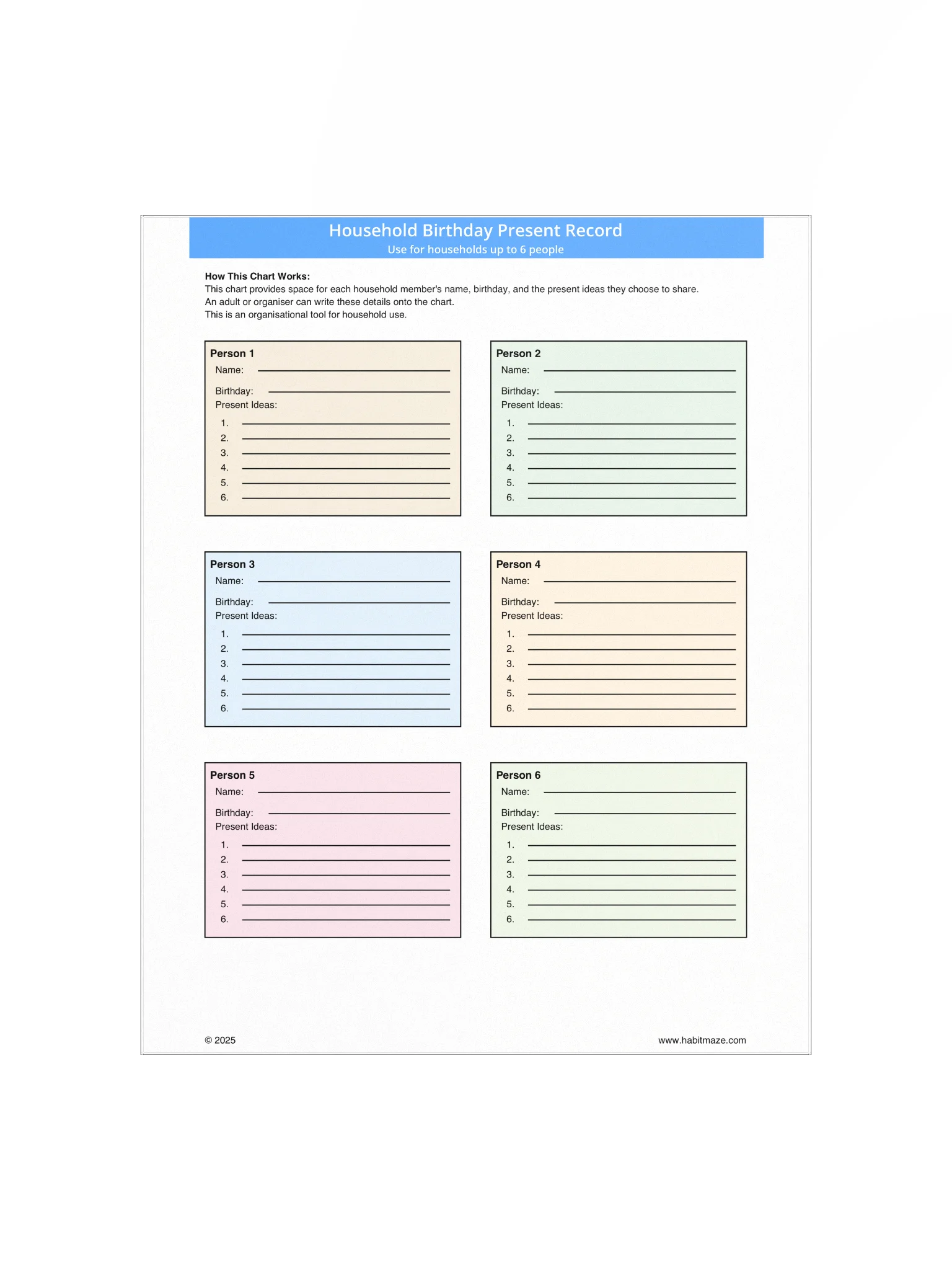 Household Birthday Present Record
Use for households up to 6 people

How This Chart Works:
This chart provides space for each household member's name, birthday, and the present ideas they choose to share.
An adult or organiser can write these details onto the chart.
This is an organisational tool for household use.

Person 1
Name: ____
Birthday: ____
Present Ideas:
1. ____
2. ____
3. ____
4. ____
5. ____
6. ____

Person 2
Name: ____
Birthday: ____
Present Ideas:
1. ____
2. ____
3. ____
4. ____
5. ____
6. ____

Person 3
Name: ____
Birthday: ____
Present Ideas:
1. ____
2. ____
3. ____
4. ____
5. ____
6. ____

Person 4
Name: ____
Birthday: ____
Present Ideas:
1. ____
2. ____
3. ____
4. ____
5. ____
6. ____

Person 5
Name: ____
Birthday: ____
Present Ideas:
1. ____
2. ____
3. ____
4. ____
5. ____
6. ____

Person 6
Name: ____
Birthday: ____
Present Ideas:
1. ____
2. ____
3. ____
4. ____
5. ____
6. ____

© 2025
www.habitmaze.com